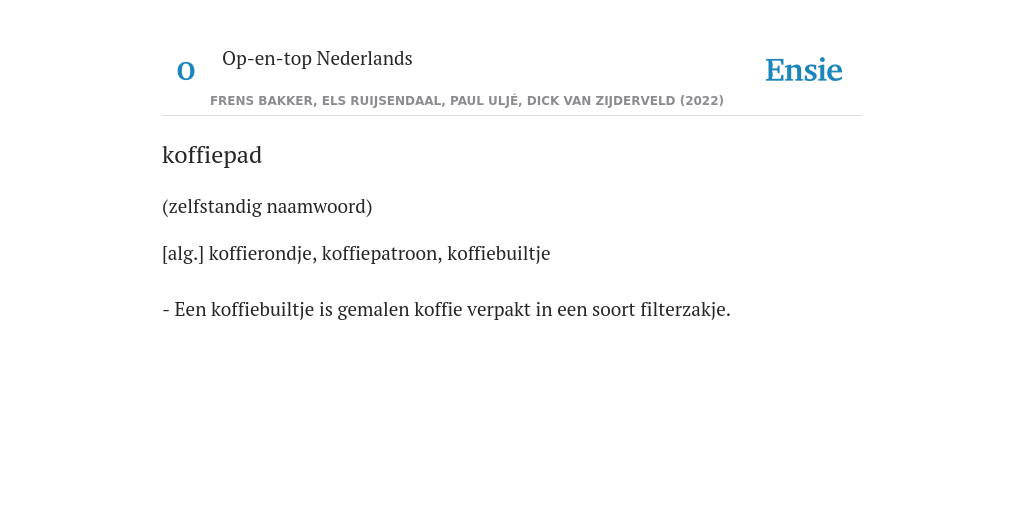 O

Op-en-top Nederlands

Ensie

FRENS BAKKER, ELS RUIJSENDAAL, PAUL ULJÉ, DICK VAN ZIJDERVELD (2022)

koffiepad

(zelfstandig naamwoord)

[alg.] koffierondje, koffiepatroon, koffiebuiltje

- Een koffiebuiltje is gemalen koffie verpakt in een soort filterzakje.